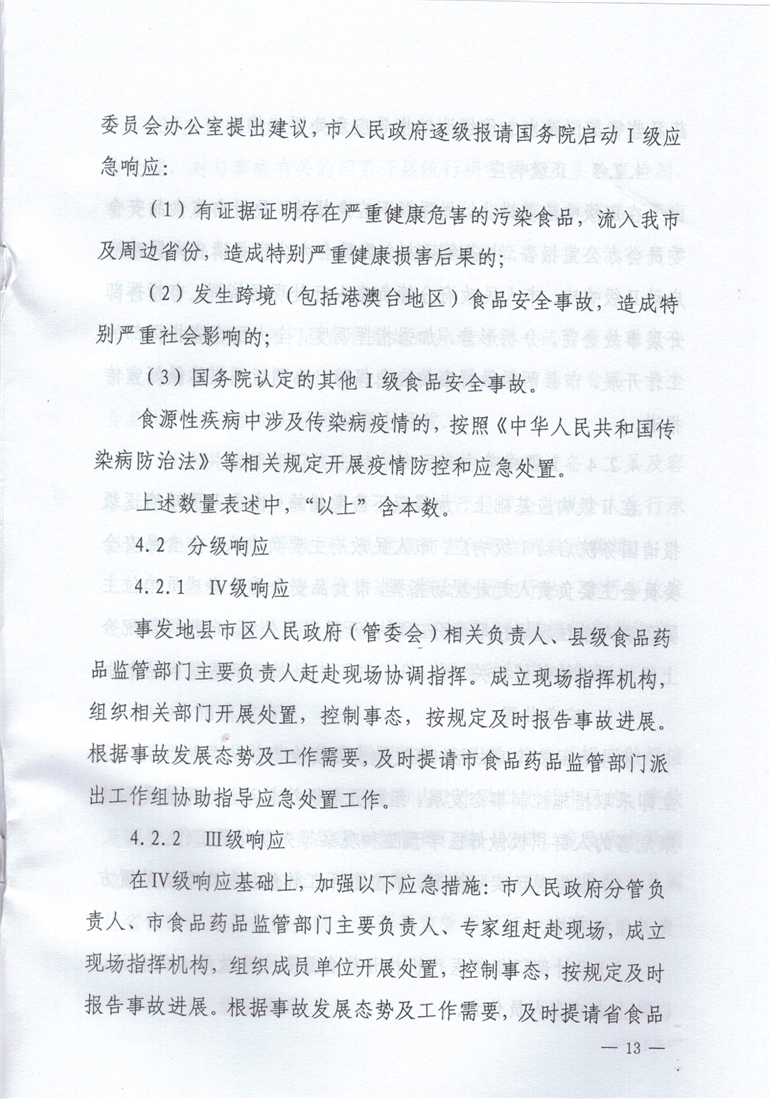 委员会办公室提出建议，市人民政府逐级报请国务院启动Ⅰ级应急响应：

（1）有证据证明存在严重健康危害的污染食品，流入我市及周边省份，造成特别严重健康损害后果的；

（2）发生跨境（包括港澳台地区）食品安全事故，造成特别严重社会影响的；

（3）国务院认定的其他Ⅰ级食品安全事故。

食源性疾病中涉及传染病疫情的，按照《中华人民共和国传染病防治法》等相关规定开展疫情防控和应急处置。

上述数量表述中，“以上”含本数。

4.2 分级响应

4.2.1 Ⅳ级响应

事发地县市区人民政府（管委会）相关负责人、县级食品药品监管部门主要负责人赶赴现场协调指挥。成立现场指挥机构，组织相关部门开展处置，控制事态，按规定及时报告事故进展。根据事故发展态势及工作需要，及时提请市食品药品监管部门派出工作组协助指导应急处置工作。

4.2.2 Ⅲ级响应

在Ⅳ级响应基础上，加强以下应急措施：市人民政府分管负责人、市食品药品监管部门主要负责人、专家组赶赴现场，成立现场指挥机构，组织成员单位开展处置，控制事态，按规定及时报告事故进展。根据事故发展态势及工作需要，及时提请省食品

— 13 —